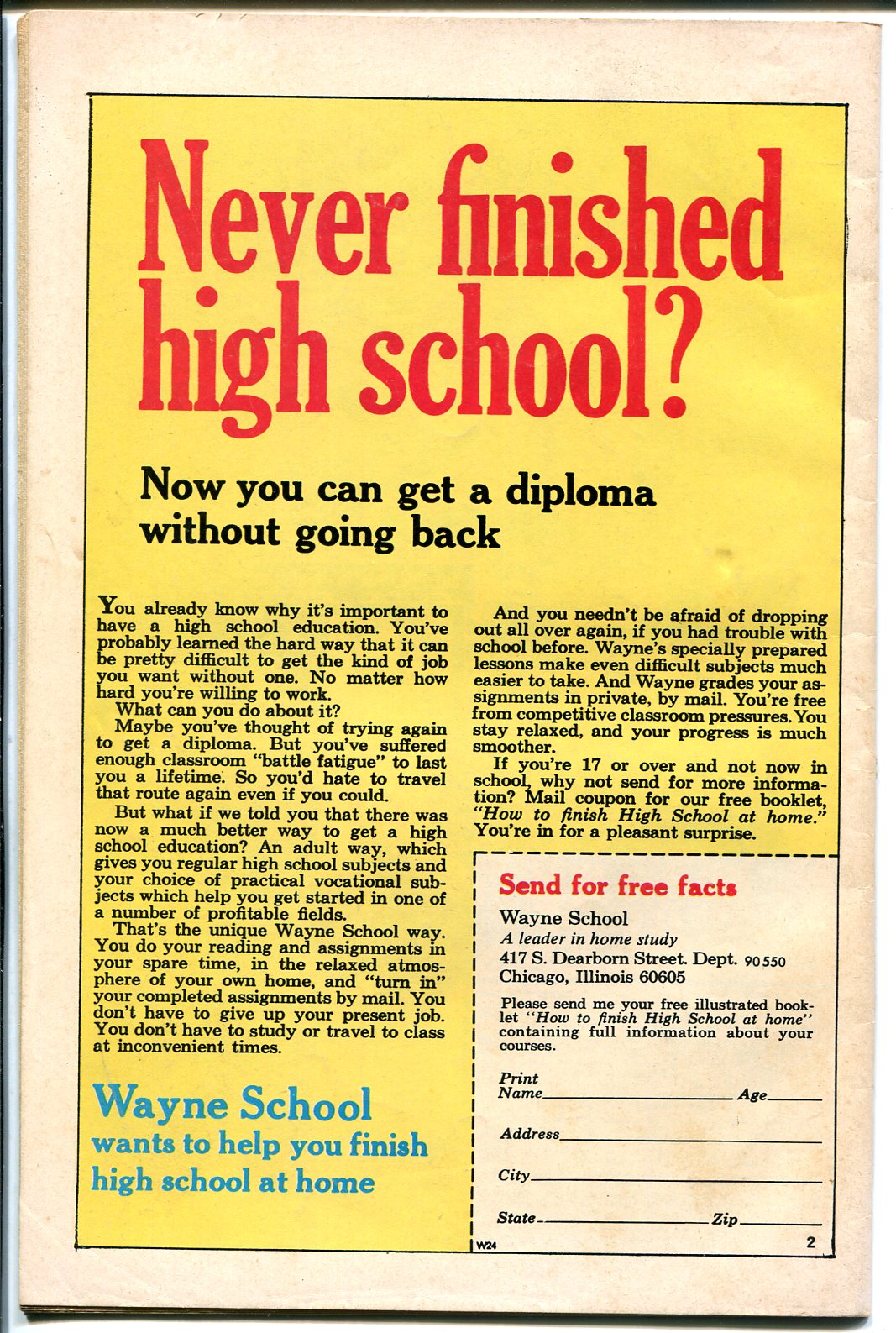 Never finished high school?

Now you can get a diploma without going back

You already know why it's important to have a high school education. You've probably learned the hard way that it can be pretty difficult to get the kind of job you want without one. No matter how hard you're willing to work.

What can you do about it?

Maybe you've thought of trying again to get a diploma. But you've suffered enough classroom "battle fatigue" to last you a lifetime. So you'd hate to travel that route again even if you could.

But what if we told you that there was now a much better way to get a high school education? An adult way, which gives you regular high school subjects and your choice of practical vocational subjects which help you get started in one of a number of profitable fields.

That's the unique Wayne School way. You do your reading and assignments in your spare time, in the relaxed atmosphere of your own home, and "turn in" your completed assignments by mail. You don't have to give up your present job. You don't have to study or travel to class at inconvenient times.

Wayne School
wants to help you finish high school at home

And you needn't be afraid of dropping out all over again, if you had trouble with school before. Wayne's specially prepared lessons make even difficult subjects much easier to take. And Wayne grades your assignments in private, by mail. You're free from competitive classroom pressures. You stay relaxed, and your progress is much smoother.

If you're 17 or over and not now in school, why not send for more information? Mail coupon for our free booklet, "How to finish High School at home." You're in for a pleasant surprise.

Send for free facts
Wayne School
A leader in home study
417 S. Dearborn Street. Dept. 90550
Chicago, Illinois 60605

Please send me your free illustrated booklet "How to finish High School at home" containing full information about your courses.

Print Name____ Age____

Address____

City____

State____ Zip____

W24

2